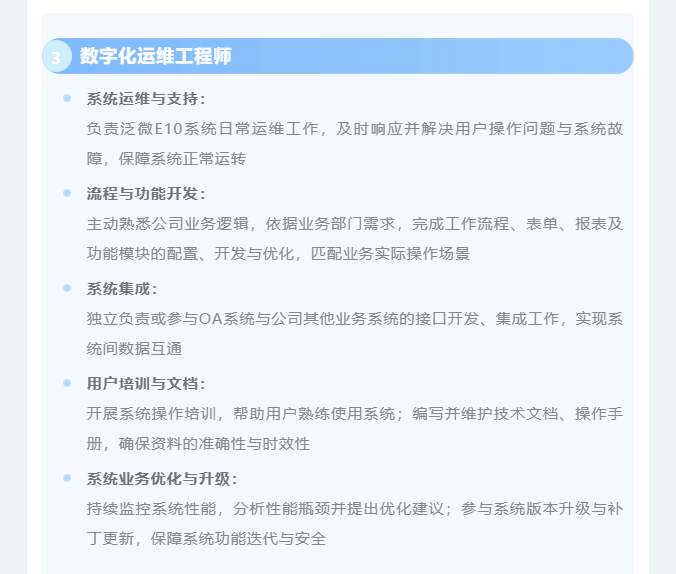 3 数字化运维工程师

• 系统运维与支持：
负责泛微E10系统日常运维工作，及时响应并解决用户操作问题与系统故障，保障系统正常运转

• 流程与功能开发：
主动熟悉公司业务逻辑，依据业务部门需求，完成工作流程、表单、报表及功能模块的配置、开发与优化，匹配业务实际操作场景

• 系统集成：
独立负责或参与OA系统与公司其他业务系统的接口开发、集成工作，实现系统间数据互通

• 用户培训与文档：
开展系统操作培训，帮助用户熟练使用系统；编写并维护技术文档、操作手册，确保资料的准确性与时效性

• 系统业务优化与升级：
持续监控系统性能，分析性能瓶颈并提出优化建议；参与系统版本升级与补丁更新，保障系统功能迭代与安全